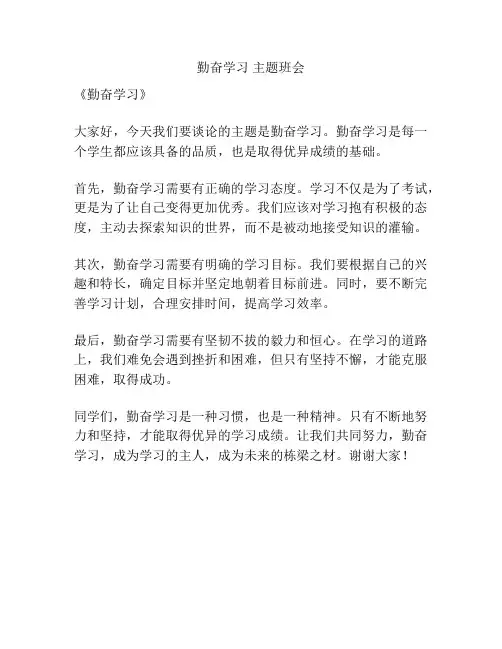 勤奋学习 主题班会

《勤奋学习》

大家好，今天我们要谈论的主题是勤奋学习。勤奋学习是每一个学生都应该具备的品质，也是取得优异成绩的基础。

首先，勤奋学习需要有正确的学习态度。学习不仅是为了考试，更是为了让自己变得更加优秀。我们应该对学习抱有积极的态度，主动去探索知识的世界，而不是被动地接受知识的灌输。

其次，勤奋学习需要有明确的学习目标。我们要根据自己的兴趣和特长，确定目标并坚定地朝着目标前进。同时，要不断完善学习计划，合理安排时间，提高学习效率。

最后，勤奋学习需要有坚韧不拔的毅力和恒心。在学习的道路上，我们难免会遇到挫折和困难，但只有坚持不懈，才能克服困难，取得成功。

同学们，勤奋学习是一种习惯，也是一种精神。只有不断地努力和坚持，才能取得优异的学习成绩。让我们共同努力，勤奋学习，成为学习的主人，成为未来的栋梁之材。谢谢大家！